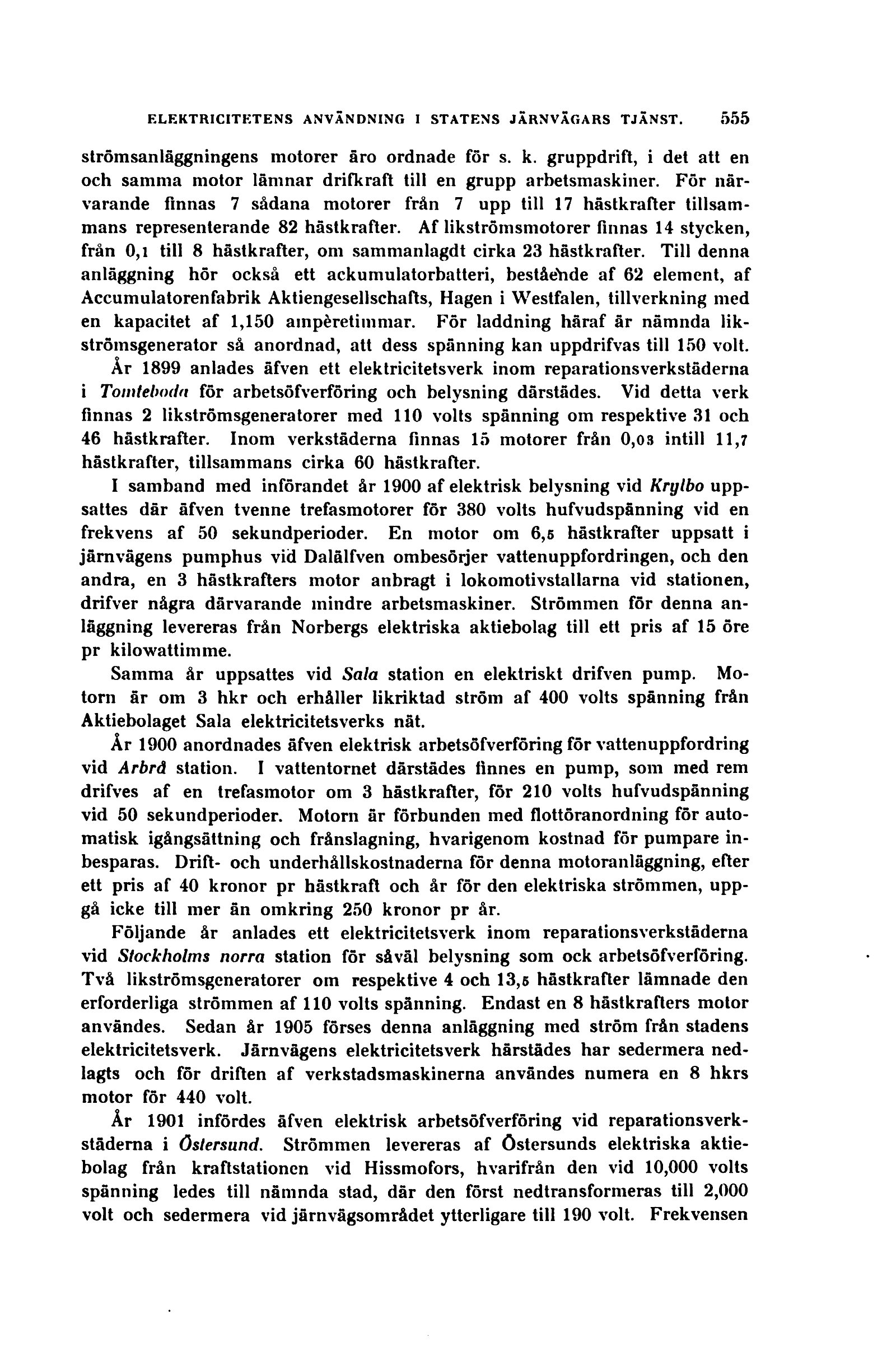 ELEKTRICITETENS ANVÄNDNING I STATENS JÄRNVÄGARS TJÄNST. 555

strömsanläggningens motorer äro ordnade för s. k. gruppdrift, i det att en och samma motor lämnar drifkraft till en grupp arbetsmaskiner. För närvarande finnas 7 sådana motorer från 7 upp till 17 hästkrafter tillsammans representerande 82 hästkrafter. Af likströmsmotorer finnas 14 stycken, från 0,1 till 8 hästkrafter, om sammanlagdt cirka 23 hästkrafter. Till denna anläggning hör också ett ackumulatorbatteri, bestående af 62 element, af Accumulatorenfabrik Aktiengesellschafts, Hagen i Westfalen, tillverkning med en kapacitet af 1,150 ampèretimmar. För laddning häraf är nämnda likströmsgenerator så anordnad, att dess spänning kan uppdrifvas till 150 volt.

År 1899 anlades äfven ett elektricitetsverk inom reparationsverkstäderna i Tomteboda för arbetsöfverföring och belysning därstädes. Vid detta verk finnas 2 likströmsgeneratorer med 110 volts spänning om respektive 31 och 46 hästkrafter. Inom verkstäderna finnas 15 motorer från 0,03 intill 11,7 hästkrafter, tillsammans cirka 60 hästkrafter.

I samband med införandet år 1900 af elektrisk belysning vid Krylbo uppsattes där äfven tvenne trefasmotorer för 380 volts hufvudspänning vid en frekvens af 50 sekundperioder. En motor om 6,5 hästkrafter uppsatt i järnvägens pumphus vid Dalälfven ombesörjer vattenuppfordringen, och den andra, en 3 hästkrafters motor anbragt i lokomotivstallarna vid stationen, drifver några därvarande mindre arbetsmaskiner. Strömmen för denna anläggning levereras från Norbergs elektriska aktiebolag till ett pris af 15 öre pr kilowattimme.

Samma år uppsattes vid Sala station en elektriskt drifven pump. Motorn är om 3 hkr och erhåller likriktad ström af 400 volts spänning från Aktiebolaget Sala elektricitetsverks nät.

År 1900 anordnades äfven elektrisk arbetsöfverföring för vattenuppfordring vid Arbrå station. I vattentornet därstädes finnes en pump, som med rem drifves af en trefasmotor om 3 hästkrafter, för 210 volts hufvudspänning vid 50 sekundperioder. Motorn är förbunden med flottöranordning för automatisk igångsättning och frånslagning, hvarigenom kostnad för pumpare inbesparas. Drift- och underhållskostnaderna för denna motoranläggning, efter ett pris af 40 kronor pr hästkraft och år för den elektriska strömmen, uppgå icke till mer än omkring 250 kronor pr år.

Följande år anlades ett elektricitetsverk inom reparationsverkstäderna vid Stockholms norra station för såväl belysning som ock arbetsöfverföring. Två likströmsgeneratorer om respektive 4 och 13,5 hästkrafter lämnade den erforderliga strömmen af 110 volts spänning. Endast en 8 hästkrafters motor användes. Sedan år 1905 förses denna anläggning med ström från stadens elektricitetsverk. Järnvägens elektricitetsverk härstädes har sedermera nedlagts och för driften af verkstadsmaskinerna användes numera en 8 hkrs motor för 440 volt.

År 1901 infördes äfven elektrisk arbetsöfverföring vid reparationsverkstäderna i Östersund. Strömmen levereras af Östersunds elektriska aktiebolag från kraftstationen vid Hissmofors, hvarifrån den vid 10,000 volts spänning ledes till nämnda stad, där den först nedtransformeras till 2,000 volt och sedermera vid järnvägsområdet ytterligare till 190 volt. Frekvensen